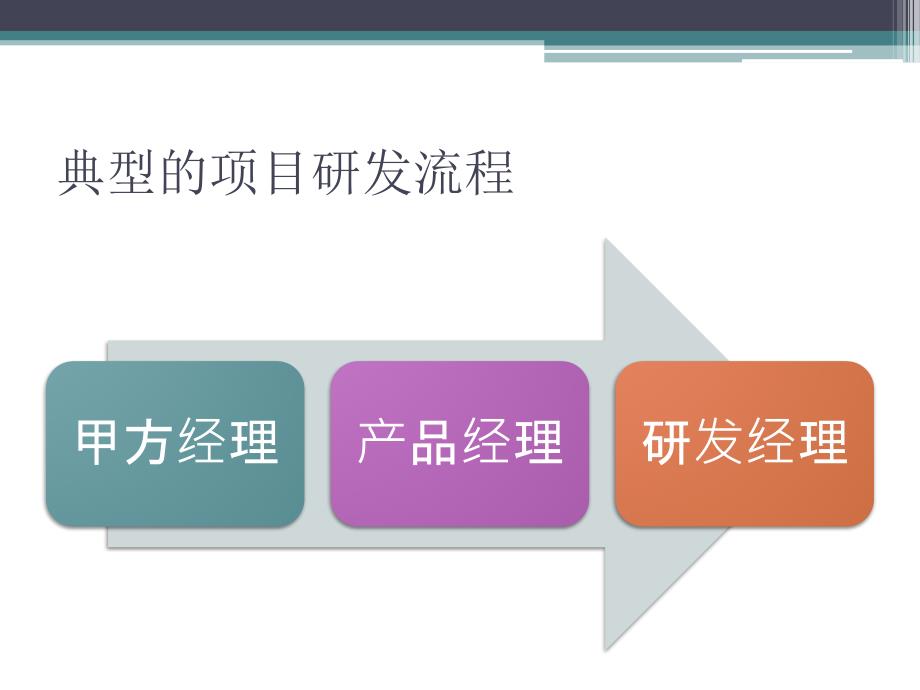 典型的项目研发流程

甲方经理

产品经理

研发经理